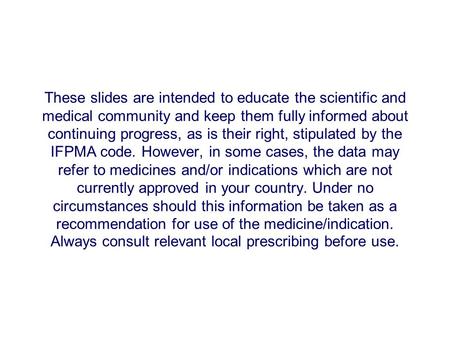 These slides are intended to educate the scientific and medical community and keep them fully informed about continuing progress, as is their right, stipulated by the IFPMA code. However, in some cases, the data may refer to medicines and/or indications which are not currently approved in your country. Under no circumstances should this information be taken as a recommendation for use of the medicine/indication. Always consult relevant local prescribing before use.